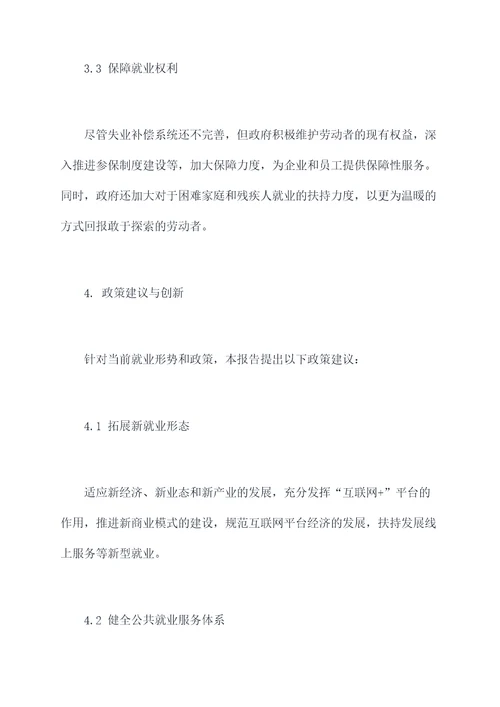 3.3 保障就业权利

尽管失业补偿系统还不完善，但政府积极维护劳动者的现有权益，深入推进参保制度建设等，加大保障力度，为企业和员工提供保障性服务。同时，政府还加大对于困难家庭和残疾人就业的扶持力度，以更为温暖的方式回报敢于探索的劳动者。

4. 政策建议与创新

针对当前就业形势和政策，本报告提出以下政策建议：

4.1 拓展新就业形态

适应新经济、新业态和新产业的发展，充分发挥“互联网+”平台的作用，推进新商业模式的建设，规范互联网平台经济的发展，扶持发展线上服务等新型就业。

4.2 健全公共就业服务体系